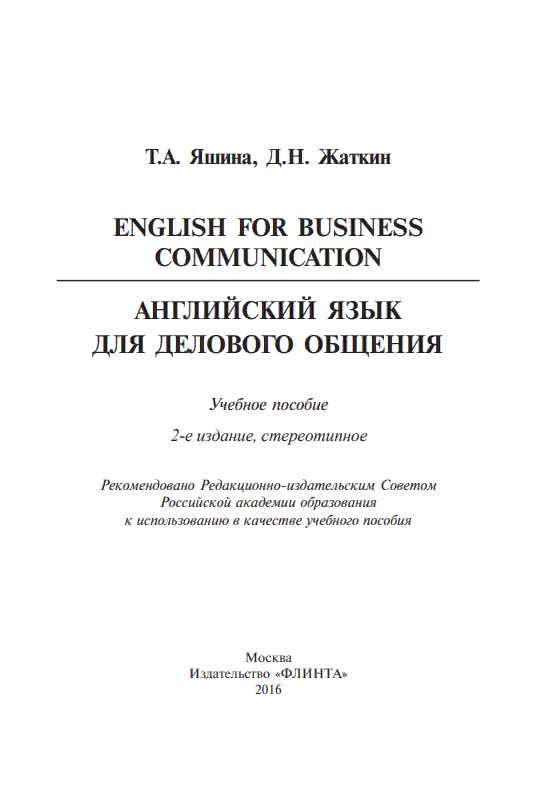 Т.А. Яшина, Д.Н. Жаткин

ENGLISH FOR BUSINESS COMMUNICATION

АНГЛИЙСКИЙ ЯЗЫК ДЛЯ ДЕЛОВОГО ОБЩЕНИЯ

Учебное пособие

2-е издание, стереотипное

Рекомендовано Редакционно-издательским Советом Российской академии образования к использованию в качестве учебного пособия

Москва
Издательство «ФЛИНТА»
2016